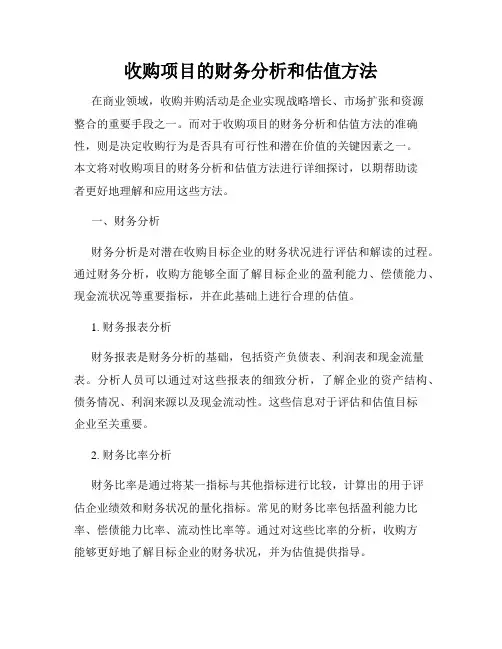 收购项目的财务分析和估值方法

在商业领域，收购并购活动是企业实现战略增长、市场扩张和资源整合的重要手段之一。而对于收购项目的财务分析和估值方法的准确性，则是决定收购行为是否具有可行性和潜在价值的关键因素之一。本文将对收购项目的财务分析和估值方法进行详细探讨，以期帮助读者更好地理解和应用这些方法。

一、财务分析

财务分析是对潜在收购目标企业的财务状况进行评估和解读的过程。通过财务分析，收购方能够全面了解目标企业的盈利能力、偿债能力、现金流状况等重要指标，并在此基础上进行合理的估值。

1. 财务报表分析

财务报表是财务分析的基础，包括资产负债表、利润表和现金流量表。分析人员可以通过对这些报表的细致分析，了解企业的资产结构、债务情况、利润来源以及现金流动性。这些信息对于评估和估值目标企业至关重要。

2. 财务比率分析

财务比率是通过将某一指标与其他指标进行比较，计算出的用于评估企业绩效和财务状况的量化指标。常见的财务比率包括盈利能力比率、偿债能力比率、流动性比率等。通过对这些比率的分析，收购方能够更好地了解目标企业的财务状况，并为估值提供指导。